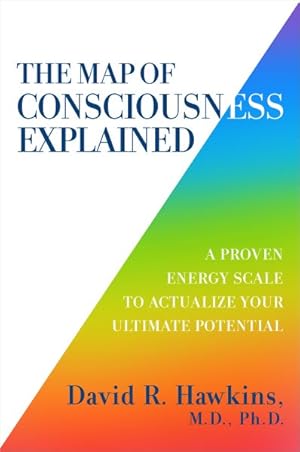 THE MAP OF CONSCIOUSNESS EXPLAINED

A PROVEN ENERGY SCALE TO ACTUALIZE YOUR ULTIMATE POTENTIAL

David R. Hawkins, M.D., Ph.D.